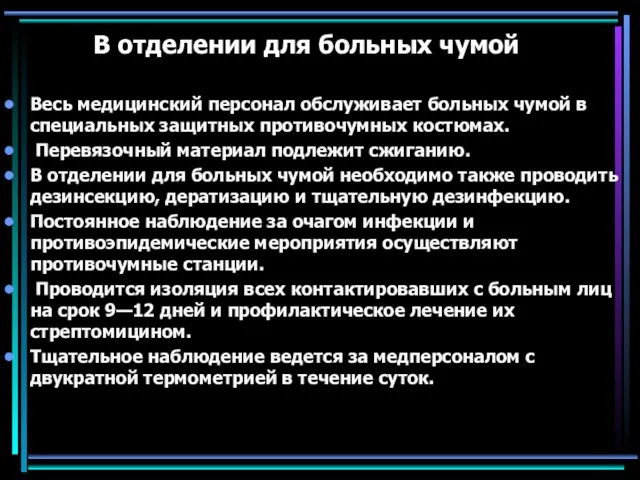 В отделении для больных чумой

- Весь медицинский персонал обслуживает больных чумой в специальных защитных противочумных костюмах.
- Перевязочный материал подлежит сжиганию.
- В отделении для больных чумой необходимо также проводить дезинсекцию, дератизацию и тщательную дезинфекцию.
- Постоянное наблюдение за очагом инфекции и противоэпидемические мероприятия осуществляют противочумные станции.
- Проводится изоляция всех контактировавших с больным лиц на срок 9—12 дней и профилактическое лечение их стрептомицином.
- Тщательное наблюдение ведется за медперсоналом с двукратной термометрией в течение суток.